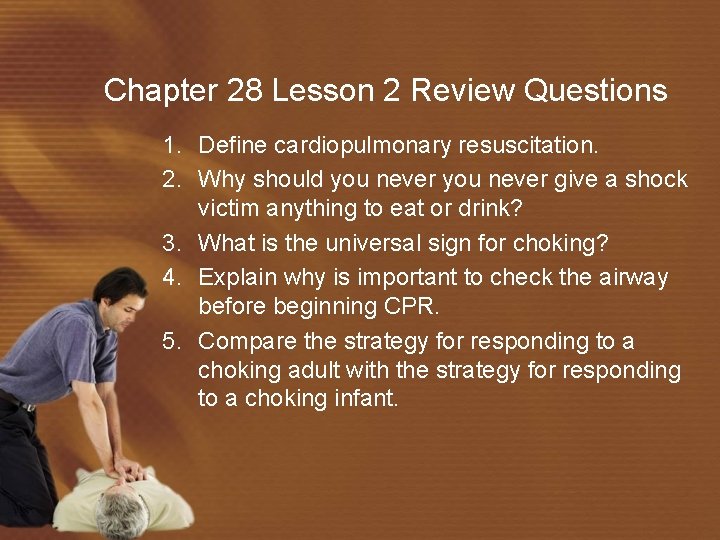 Chapter 28 Lesson 2 Review Questions

1. Define cardiopulmonary resuscitation.
2. Why should you never you never give a shock victim anything to eat or drink?
3. What is the universal sign for choking?
4. Explain why is important to check the airway before beginning CPR.
5. Compare the strategy for responding to a choking adult with the strategy for responding to a choking infant.